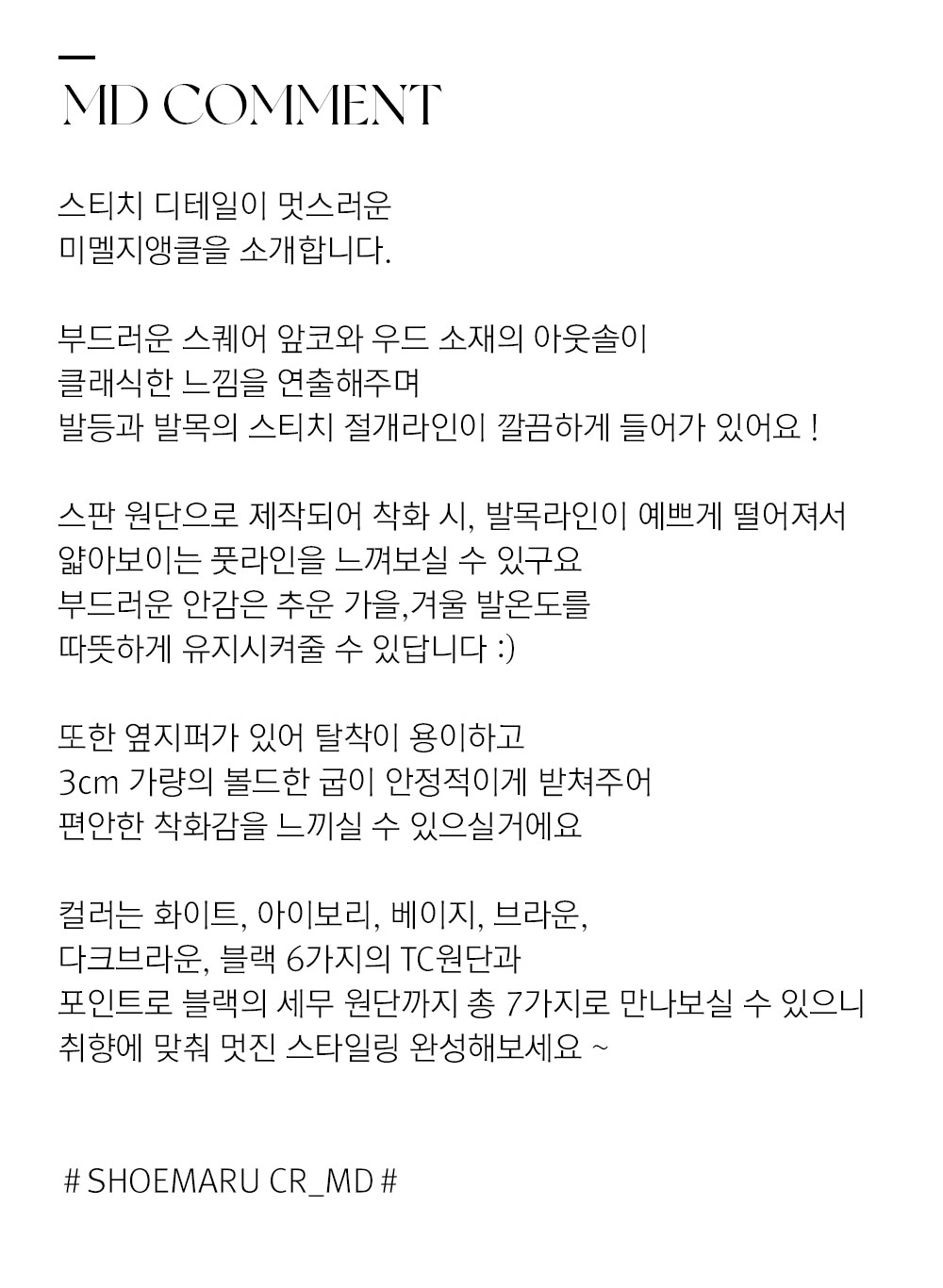 MD COMMENT

스티치 디테일이 멋스러운
미멜지앵클을 소개합니다.

부드러운 스퀘어 앞코와 우드 소재의 아웃솔이
클래식한 느낌을 연출해주며
발등과 발목의 스티치 절개라인이 깔끔하게 들어가 있어요 !

스판 원단으로 제작되어 착화 시, 발목라인이 예쁘게 떨어져서
얇아보이는 풋라인을 느껴보실 수 있구요
부드러운 안감은 추운 가을,겨울 발온도를
따뜻하게 유지시켜줄 수 있답니다 :)

또한 옆지퍼가 있어 탈착이 용이하고
3cm 가량의 볼드한 굽이 안정적이게 받쳐주어
편안한 착화감을 느끼실 수 있으실거에요

컬러는 화이트, 아이보리, 베이지, 브라운,
다크브라운, 블랙 6가지의 TC원단과
포인트로 블랙의 세무 원단까지 총 7가지로 만나보실 수 있으니
취향에 맞춰 멋진 스타일링 완성해보세요 ~

# SHOEMARU CR_MD #